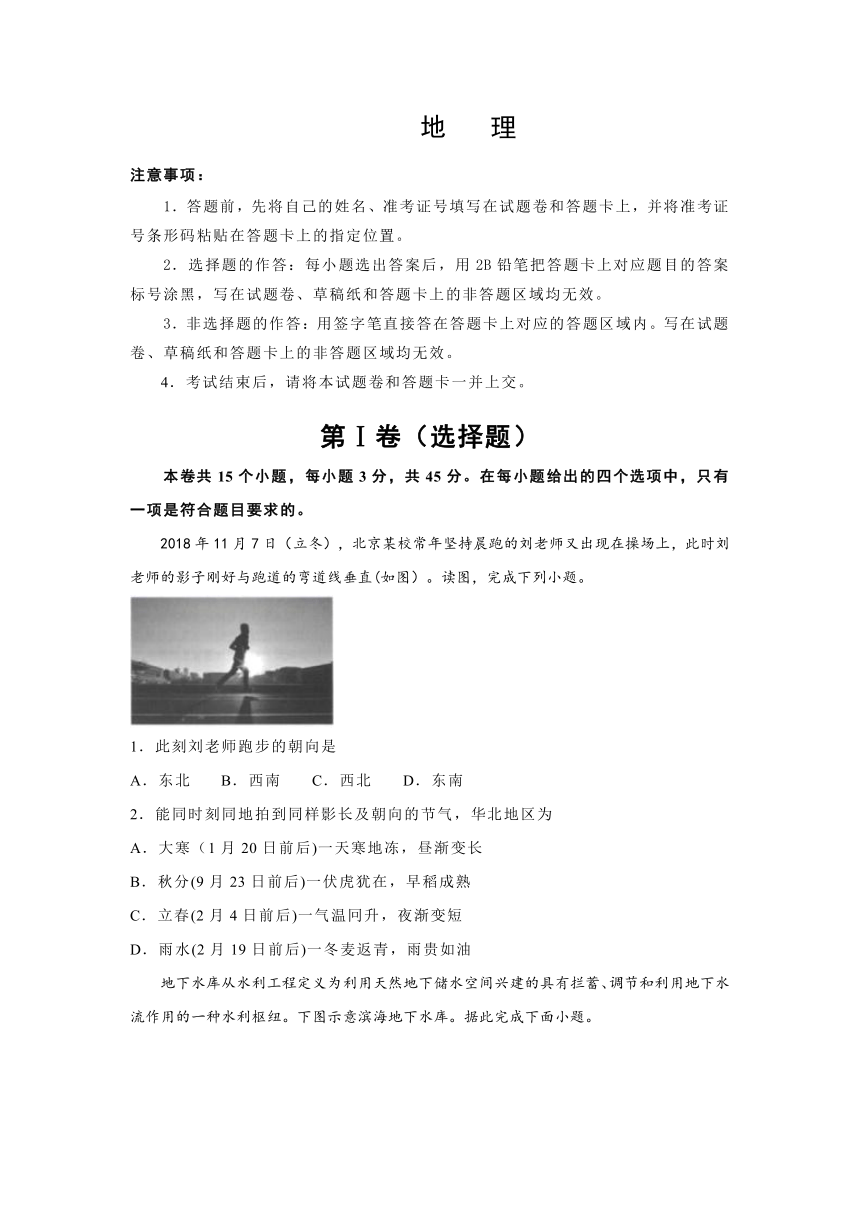 地　理

注意事项：

1．答题前，先将自己的姓名、准考证号填写在试题卷和答题卡上，并将准考证号条形码粘贴在答题卡上的指定位置。

2．选择题的作答：每小题选出答案后，用 2B 铅笔把答题卡上对应题目的答案标号涂黑，写在试题卷、草稿纸和答题卡上的非答题区域均无效。

3．非选择题的作答：用签字笔直接答在答题卡上对应的答题区域内。写在试题卷、草稿纸和答题卡上的非答题区域均无效。

4．考试结束后，请将本试题卷和答题卡一并上交。

第Ⅰ卷（选择题）

本卷共 15 个小题，每小题 3 分，共 45 分。在每小题给出的四个选项中，只有一项是符合题目要求的。

2018 年 11 月 7 日（立冬），北京某校常年坚持晨跑的刘老师又出现在操场上，此时刘老师的影子刚好与跑道的弯道线垂直(如图）。读图，完成下列小题。

1．此刻刘老师跑步的朝向是

A．东北　　B．西南　　C．西北　　D．东南

2．能同时刻同地拍到同样影长及朝向的节气，华北地区为

A．大寒（1 月 20 日前后)一天寒地冻，昼渐变长

B．秋分(9 月 23 日前后)一伏虎犹在，早稻成熟

C．立春(2 月 4 日前后)一气温回升，夜渐变短

D．雨水(2 月 19 日前后)一冬麦返青，雨贵如油

地下水库从水利工程定义为利用天然地下储水空间兴建的具有拦蓄、调节和利用地下水流作用的一种水利枢纽。下图示意滨海地下水库。据此完成下面小题。